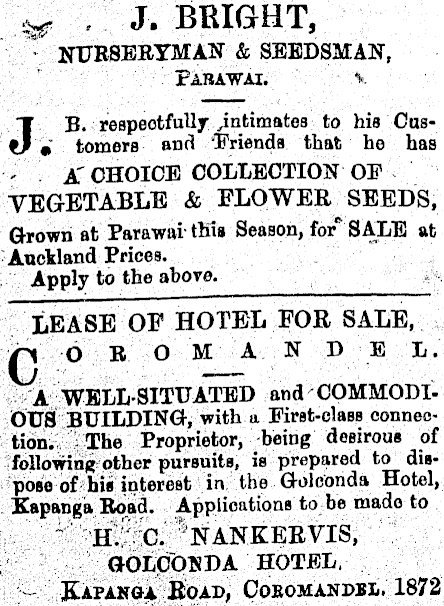 J. BRIGHT,
NURSERYMAN & SEEDSMAN,
PARAWAI.

J. B. respectfully intimates to his Customers and Friends that he has
A CHOICE COLLECTION OF VEGETABLE & FLOWER SEEDS,
Grown at Parawai this Season, for SALE at Auckland Prices.
Apply to the above.

LEASE OF HOTEL FOR SALE,
COROMANDEL.

A WELL-SITUATED and COMMODIOUS BUILDING, with a First-class connection. The Proprietor, being desirous of following other pursuits, is prepared to dispose of his interest in the Golconda Hotel, Kapanga Road. Applications to be made to
H. C. NANKERVIS,
GOLCONDA HOTEL,
KAPANGA ROAD, COROMANDEL. 1872